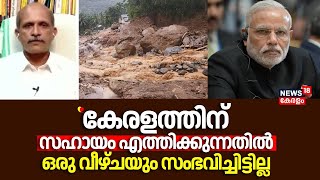 NEWS 18 കേരളം

'കേരളത്തിന്
സഹായം എത്തിക്കുന്നതിൽ
ഒരു വീഴ്ചയും സംഭവിച്ചിട്ടില്ല